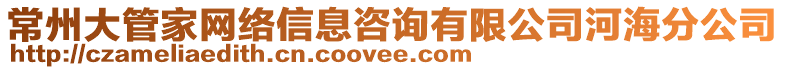 常州大管家网络信息咨询有限公司河海分公司
http://czameliaedith.cn.coovee.com